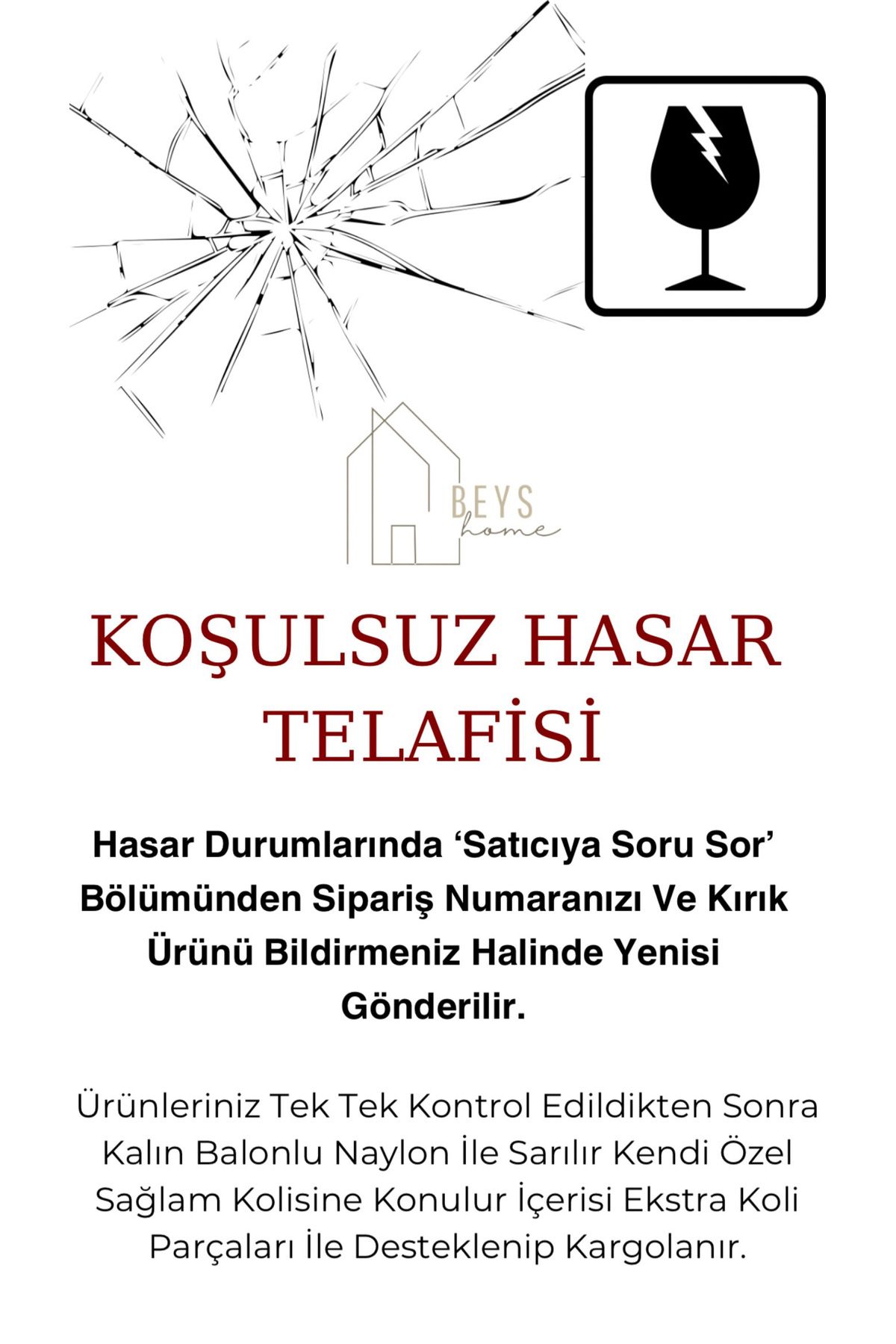 BEYS
home

KOŞULSUZ HASAR TELAFİSİ

Hasar Durumlarında ‘Satıcıya Soru Sor’ Bölümünden Sipariş Numaranızı Ve Kırık Ürünü Bildirmeniz Halinde Yenisi Gönderilir.

Ürünleriniz Tek Tek Kontrol Edildikten Sonra Kalın Balonlu Naylon İle Sarılır Kendi Özel Sağlam Kolisine Konulur İçerisi Ekstra Koli Parçaları İle Desteklenip Kargolanır.